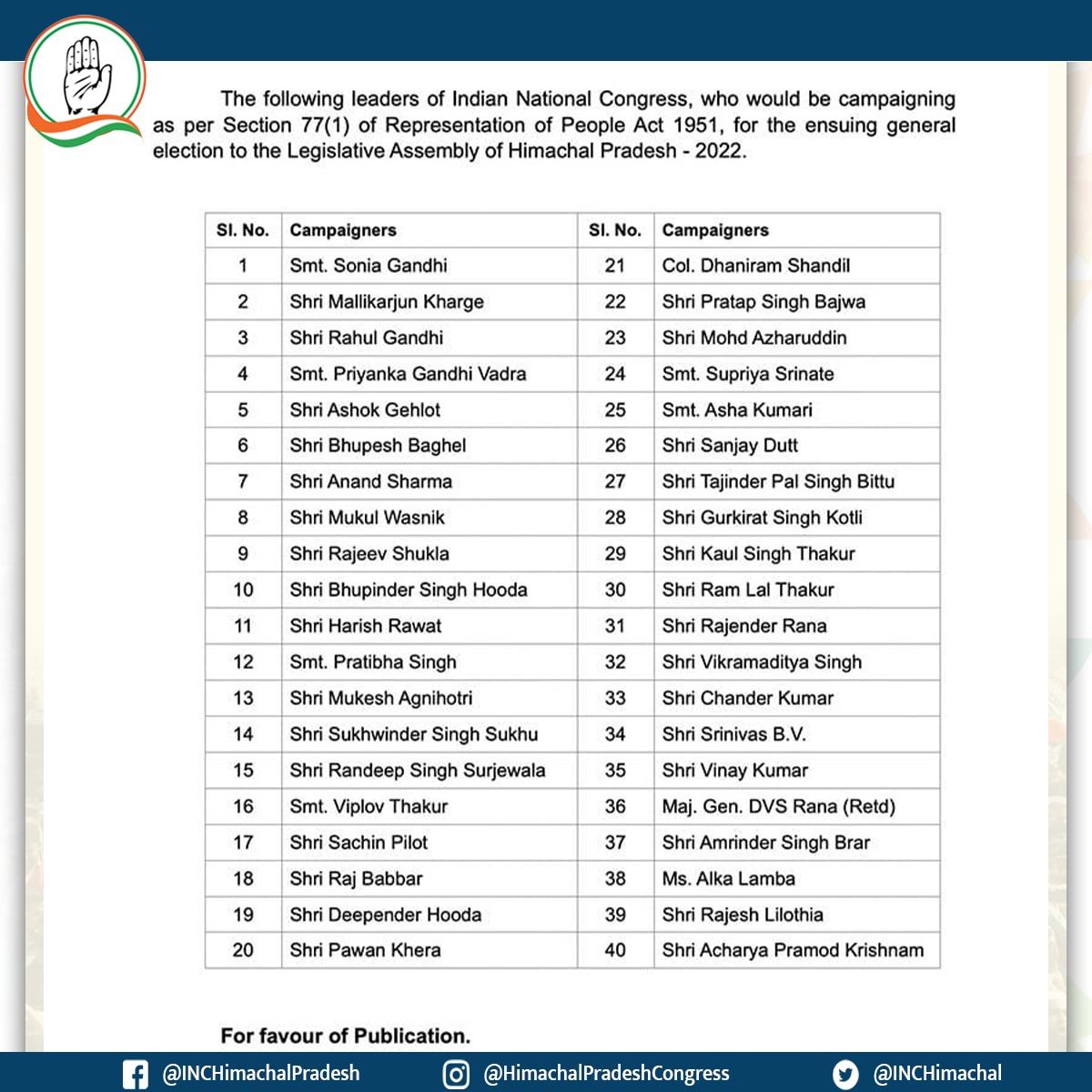 The following leaders of Indian National Congress, who would be campaigning as per Section 77(1) of Representation of People Act 1951, for the ensuing general election to the Legislative Assembly of Himachal Pradesh - 2022.

| Sl. No. | Campaigners | Sl. No. | Campaigners |
|---|---|---|---|
| 1 | Smt. Sonia Gandhi | 21 | Col. Dhaniram Shandil |
| 2 | Shri Mallikarjun Kharge | 22 | Shri Pratap Singh Bajwa |
| 3 | Shri Rahul Gandhi | 23 | Shri Mohd Azharuddin |
| 4 | Smt. Priyanka Gandhi Vadra | 24 | Smt. Supriya Srinate |
| 5 | Shri Ashok Gehlot | 25 | Smt. Asha Kumari |
| 6 | Shri Bhupesh Baghel | 26 | Shri Sanjay Dutt |
| 7 | Shri Anand Sharma | 27 | Shri Tajinder Pal Singh Bittu |
| 8 | Shri Mukul Wasnik | 28 | Shri Gurkirat Singh Kotli |
| 9 | Shri Rajeev Shukla | 29 | Shri Kaul Singh Thakur |
| 10 | Shri Bhupinder Singh Hooda | 30 | Shri Ram Lal Thakur |
| 11 | Shri Harish Rawat | 31 | Shri Rajender Rana |
| 12 | Smt. Pratibha Singh | 32 | Shri Vikramaditya Singh |
| 13 | Shri Mukesh Agnihotri | 33 | Shri Chander Kumar |
| 14 | Shri Sukhwinder Singh Sukhu | 34 | Shri Srinivas B.V. |
| 15 | Shri Randeep Singh Surjewala | 35 | Shri Vinay Kumar |
| 16 | Smt. Viplov Thakur | 36 | Maj. Gen. DVS Rana (Retd) |
| 17 | Shri Sachin Pilot | 37 | Shri Amrinder Singh Brar |
| 18 | Shri Raj Babbar | 38 | Ms. Alka Lamba |
| 19 | Shri Deepender Hooda | 39 | Shri Rajesh Lilothia |
| 20 | Shri Pawan Khera | 40 | Shri Acharya Pramod Krishnam |

For favour of Publication.

@INCHimachalPradesh @HimachalPradeshCongress @INCHimachal